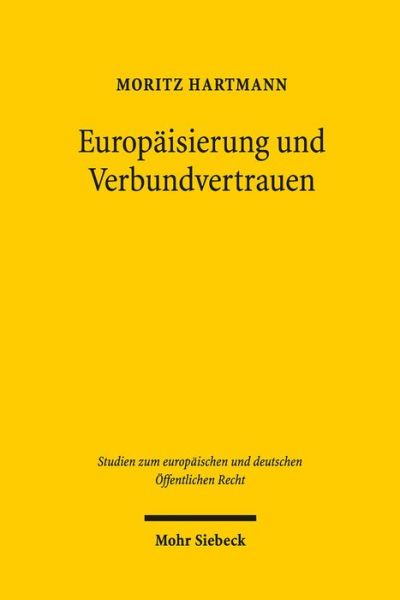 MORITZ HARTMANN

Europäisierung und Verbundvertrauen

Studien zum europäischen und deutschen Öffentlichen Recht

Mohr Siebeck